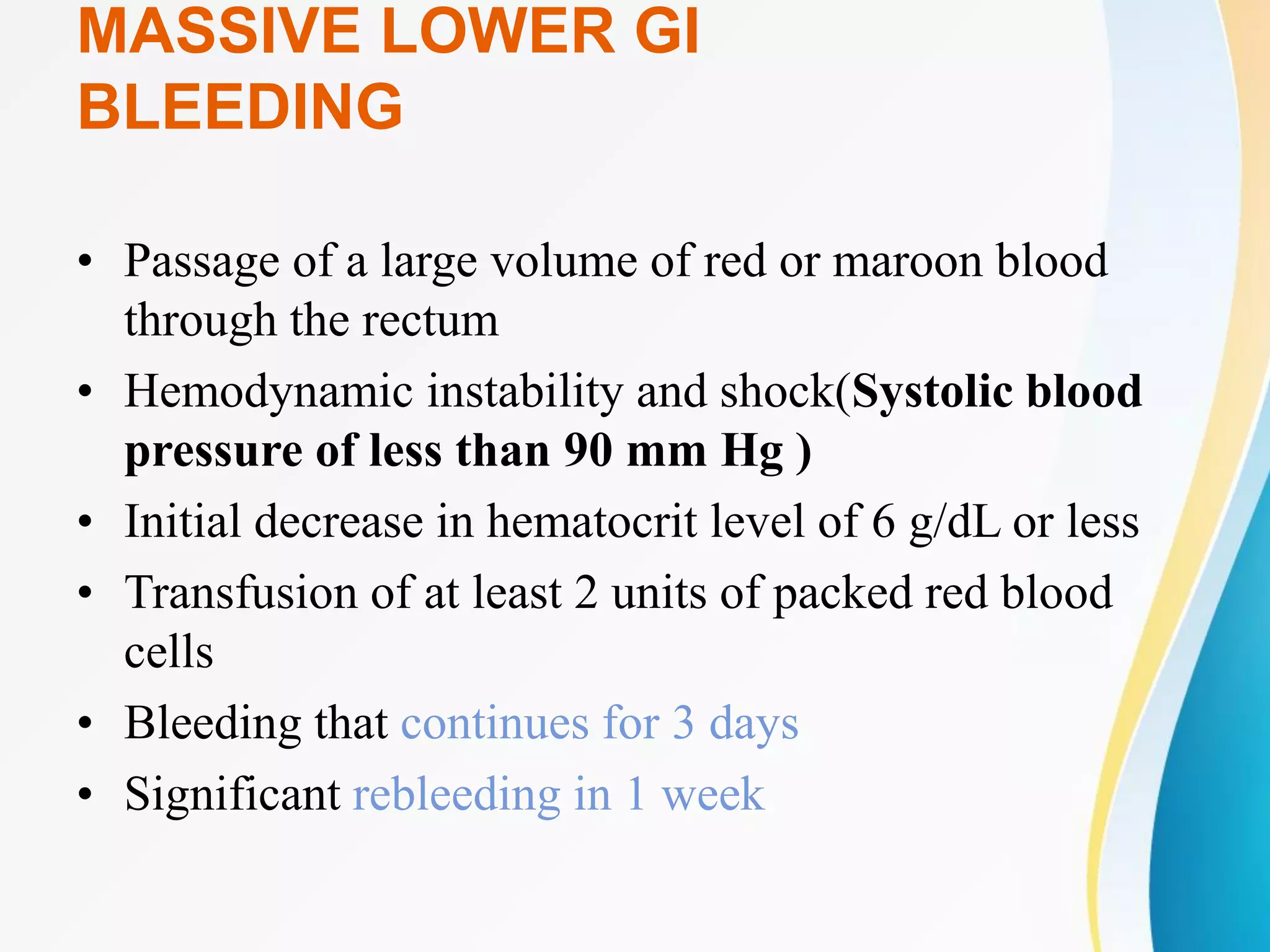 MASSIVE LOWER GI BLEEDING

• Passage of a large volume of red or maroon blood through the rectum
• Hemodynamic instability and shock(Systolic blood pressure of less than 90 mm Hg )
• Initial decrease in hematocrit level of 6 g/dL or less
• Transfusion of at least 2 units of packed red blood cells
• Bleeding that continues for 3 days
• Significant rebleeding in 1 week